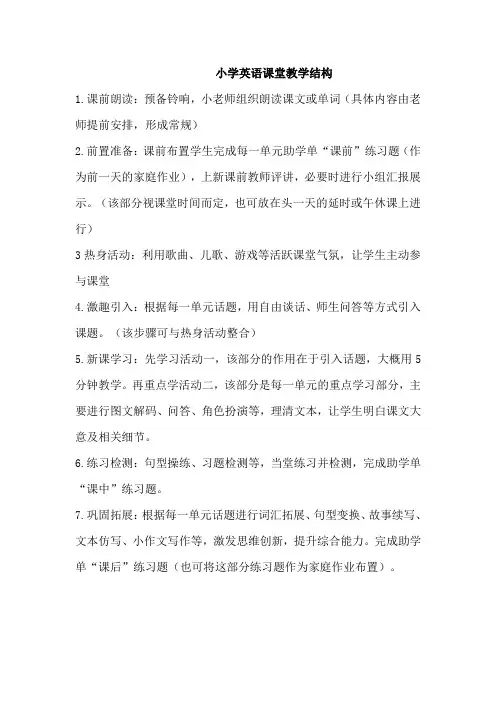 小学英语课堂教学结构

1.课前朗读：预备铃响，小老师组织朗读课文或单词（具体内容由老师提前安排，形成常规）

2.前置准备：课前布置学生完成每一单元助学单“课前”练习题（作为前一天的家庭作业），上新课前教师评讲，必要时进行小组汇报展示。（该部分视课堂时间而定，也可放在头一天的延时或午休课上进行）

3 热身活动：利用歌曲、儿歌、游戏等活跃课堂气氛，让学生主动参与课堂

4.激趣引入：根据每一单元话题，用自由谈话、师生问答等方式引入课题。（该步骤可与热身活动整合）

5.新课学习：先学习活动一，该部分的作用在于引入话题，大概用 5 分钟教学。再重点学活动二，该部分是每一单元的重点学习部分，主要进行图文解码、问答、角色扮演等，理清文本，让学生明白课文大意及相关细节。

6.练习检测：句型操练、习题检测等，当堂练习并检测，完成助学单“课中”练习题。

7.巩固拓展：根据每一单元话题进行词汇拓展、句型变换、故事续写、文本仿写、小作文写作等，激发思维创新，提升综合能力。完成助学单“课后”练习题（也可将这部分练习题作为家庭作业布置）。